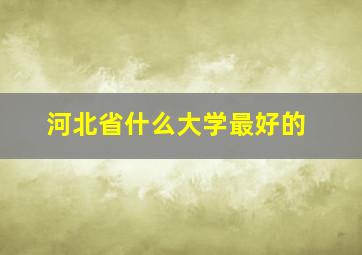 河北省什么大学最好的